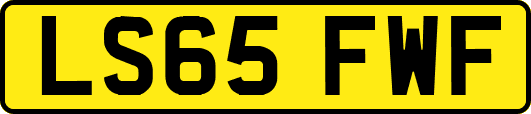 LS65 FWF